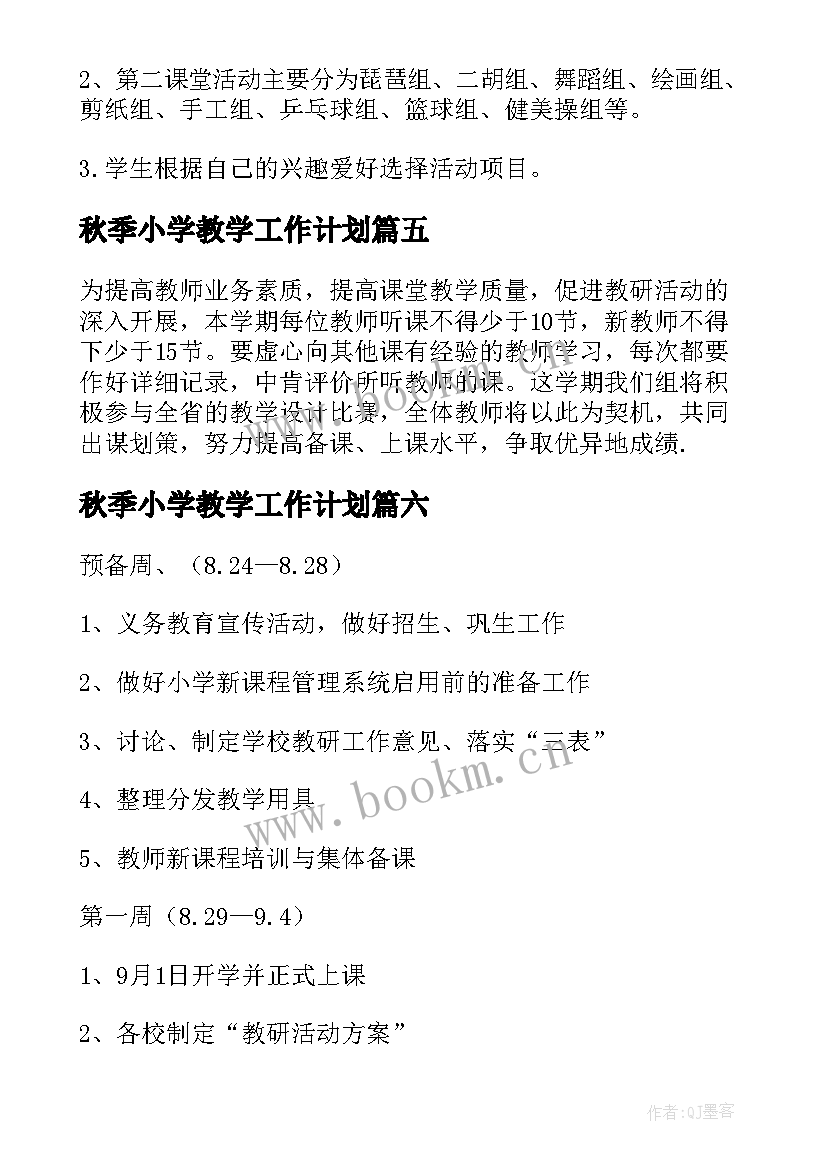 2、第二课堂活动主要分为琵琶组、二胡组、舞蹈组、绘画组、剪纸组、手工组、乒乓球组、篮球组、健美操组等。

3.学生根据自己的兴趣爱好选择活动项目。

秋季小学教学工作计划篇五

为提高教师业务素质，提高课堂教学质量，促进教研活动的深入开展，本学期每位教师听课不得少于10节，新教师不得下少于15节。要虚心向其他课有经验的教师学习，每次都要作好详细记录，中肯评价所听教师的课。这学期我们组将积极参与全省的教学设计比赛，全体教师将以此为契机，共同出谋划策，努力提高备课、上课水平，争取优异地成绩.

秋季小学教学工作计划篇六

预备周、（8.24—8.28）

1、义务教育宣传活动，做好招生、巩生工作

2、做好小学新课程管理系统启用前的准备工作

3、讨论、制定学校教研工作意见、落实“三表”

4、整理分发教学用具

5、教师新课程培训与集体备课

第一周（8.29—9.4）

1、9月1日开学并正式上课

2、各校制定“教研活动方案”

www.bookm.cn

作者:QJ墨客